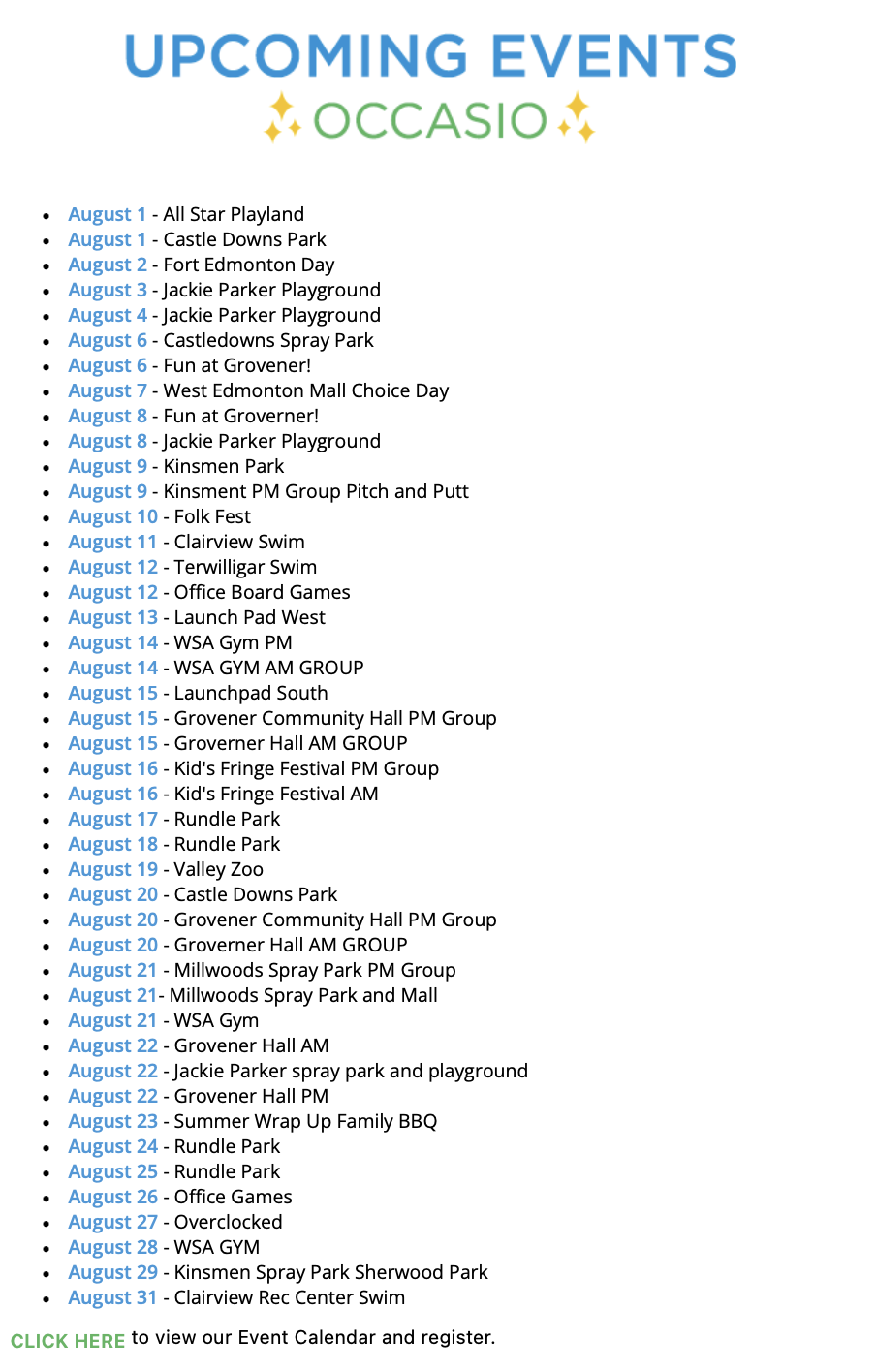 UPCOMING EVENTS
OCCASIO

- August 1 - All Star Playland
- August 1 - Castle Downs Park
- August 2 - Fort Edmonton Day
- August 3 - Jackie Parker Playground
- August 4 - Jackie Parker Playground
- August 6 - Castledowns Spray Park
- August 6 - Fun at Grovener!
- August 7 - West Edmonton Mall Choice Day
- August 8 - Fun at Groverner!
- August 8 - Jackie Parker Playground
- August 9 - Kinsmen Park
- August 9 - Kinsment PM Group Pitch and Putt
- August 10 - Folk Fest
- August 11 - Clairview Swim
- August 12 - Terwilligar Swim
- August 12 - Office Board Games
- August 13 - Launch Pad West
- August 14 - WSA Gym PM
- August 14 - WSA GYM AM GROUP
- August 15 - Launchpad South
- August 15 - Grovener Community Hall PM Group
- August 15 - Groverner Hall AM GROUP
- August 16 - Kid's Fringe Festival PM Group
- August 16 - Kid's Fringe Festival AM
- August 17 - Rundle Park
- August 18 - Rundle Park
- August 19 - Valley Zoo
- August 20 - Castle Downs Park
- August 20 - Grovener Community Hall PM Group
- August 20 - Groverner Hall AM GROUP
- August 21 - Millwoods Spray Park PM Group
- August 21- Millwoods Spray Park and Mall
- August 21 - WSA Gym
- August 22 - Grovener Hall AM
- August 22 - Jackie Parker spray park and playground
- August 22 - Grovener Hall PM
- August 23 - Summer Wrap Up Family BBQ
- August 24 - Rundle Park
- August 25 - Rundle Park
- August 26 - Office Games
- August 27 - Overclocked
- August 28 - WSA GYM
- August 29 - Kinsmen Spray Park Sherwood Park
- August 31 - Clairview Rec Center Swim

CLICK HERE to view our Event Calendar and register.